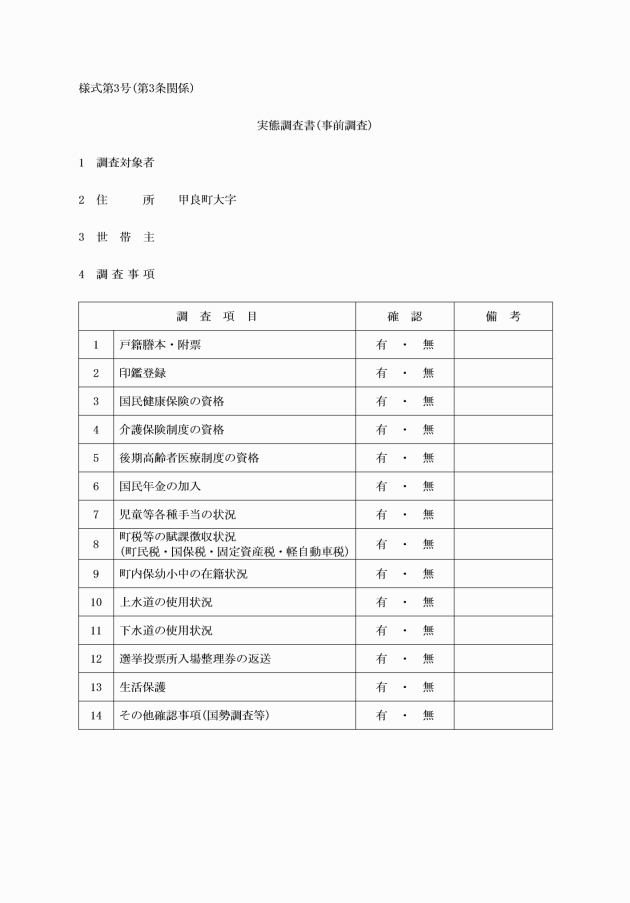 様式第3号(第3条関係)

実態調査書(事前調査)

1　調査対象者

2　住　　所　　甲良町大字

3　世　帯　主

4　調 査 事 項

| 調　査　項　目 | | 確　認 | 備　考 |
|---|---|---|---|
| 1 | 戸籍謄本・附票 | 有　・　無 | |
| 2 | 印鑑登録 | 有　・　無 | |
| 3 | 国民健康保険の資格 | 有　・　無 | |
| 4 | 介護保険制度の資格 | 有　・　無 | |
| 5 | 後期高齢者医療制度の資格 | 有　・　無 | |
| 6 | 国民年金の加入 | 有　・　無 | |
| 7 | 児童等各種手当の状況 | 有　・　無 | |
| 8 | 町税等の賦課徴収状況 (町民税・国保税・固定資産税・軽自動車税) | 有　・　無 | |
| 9 | 町内保幼小中の在籍状況 | 有　・　無 | |
| 10 | 上水道の使用状況 | 有　・　無 | |
| 11 | 下水道の使用状況 | 有　・　無 | |
| 12 | 選挙投票所入場整理券の返送 | 有　・　無 | |
| 13 | 生活保護 | 有　・　無 | |
| 14 | その他確認事項(国勢調査等) | 有　・　無 | |